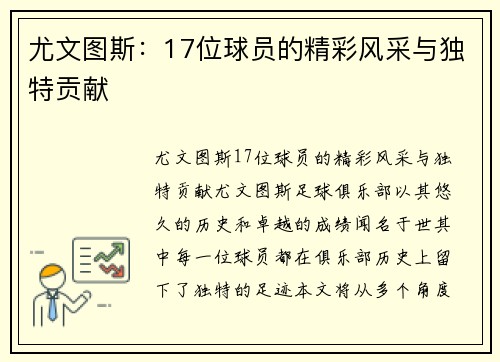 尤文图斯：17位球员的精彩风采与独特贡献

尤文图斯17位球员的精彩风采与独特贡献尤文图斯足球俱乐部以其悠久的历史和卓越的成绩闻名于世其中每一位球员都在俱乐部历史上留下了独特的足迹本文将从多个角度